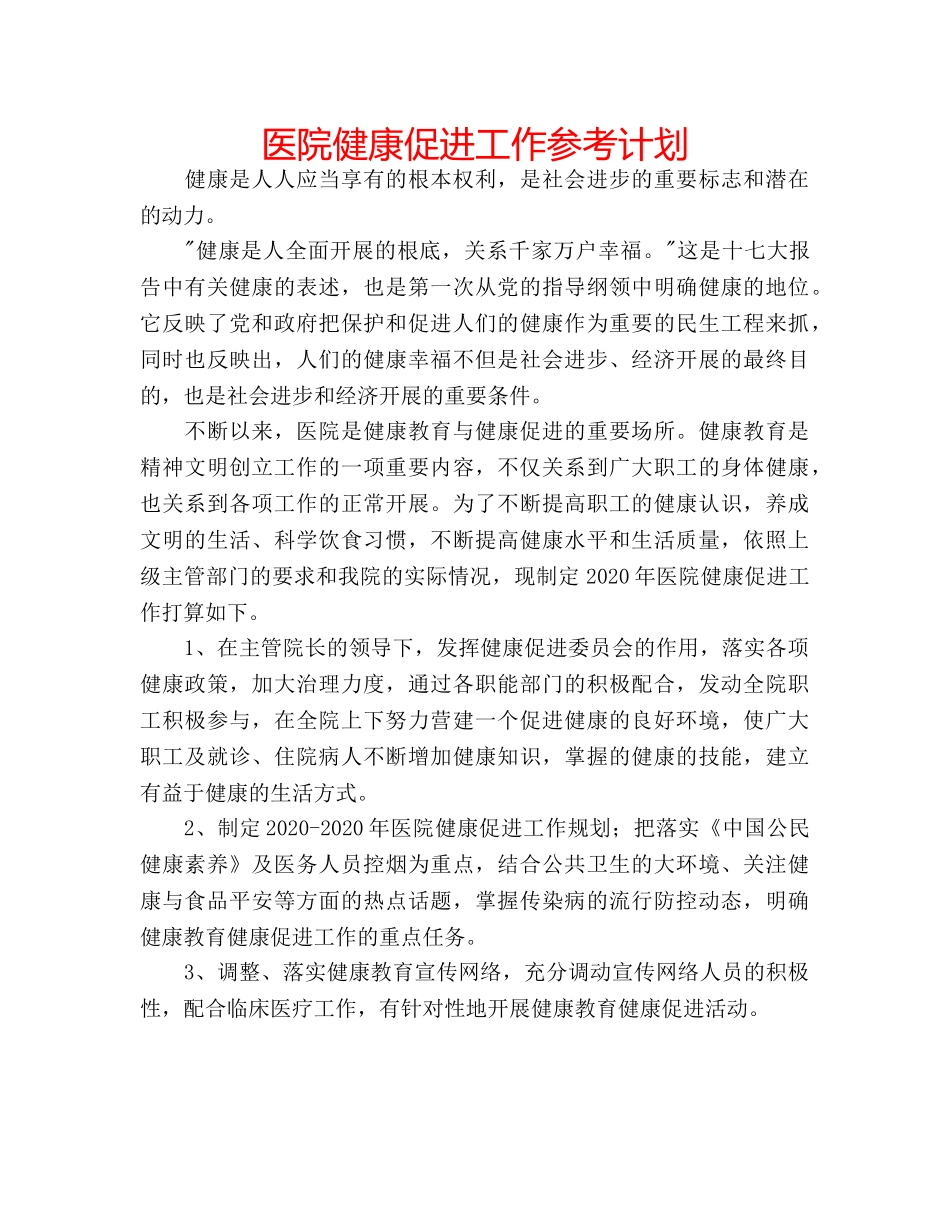 医院健康促进工作参考计划

健康是人人应当享有的根本权利，是社会进步的重要标志和潜在的动力。

"健康是人全面开展的根底，关系千家万户幸福。"这是十七大报告中有关健康的表述，也是第一次从党的指导纲领中明确健康的地位。它反映了党和政府把保护和促进人们的健康作为重要的民生工程来抓，同时也反映出，人们的健康幸福不但是社会进步、经济开展的最终目的，也是社会进步和经济开展的重要条件。

不断以来，医院是健康教育与健康促进的重要场所。健康教育是精神文明创立工作的一项重要内容，不仅关系到广大职工的身体健康，也关系到各项工作的正常开展。为了不断提高职工的健康认识，养成文明的生活、科学饮食习惯，不断提高健康水平和生活质量，依照上级主管部门的要求和我院的实际情况，现制定2020年医院健康促进工作打算如下。

1、在主管院长的领导下，发挥健康促进委员会的作用，落实各项健康政策，加大治理力度，通过各职能部门的积极配合，发动全院职工积极参与，在全院上下努力营建一个促进健康的良好环境，使广大职工及就诊、住院病人不断增加健康知识，掌握的健康的技能，建立有益于健康的生活方式。

2、制定2020-2020年医院健康促进工作规划；把落实《中国公民健康素养》及医务人员控烟为重点，结合公共卫生的大环境、关注健康与食品平安等方面的热点话题，掌握传染病的流行防控动态，明确健康教育健康促进工作的重点任务。

3、调整、落实健康教育宣传网络，充分调动宣传网络人员的积极性，配合临床医疗工作，有针对性地开展健康教育健康促进活动。